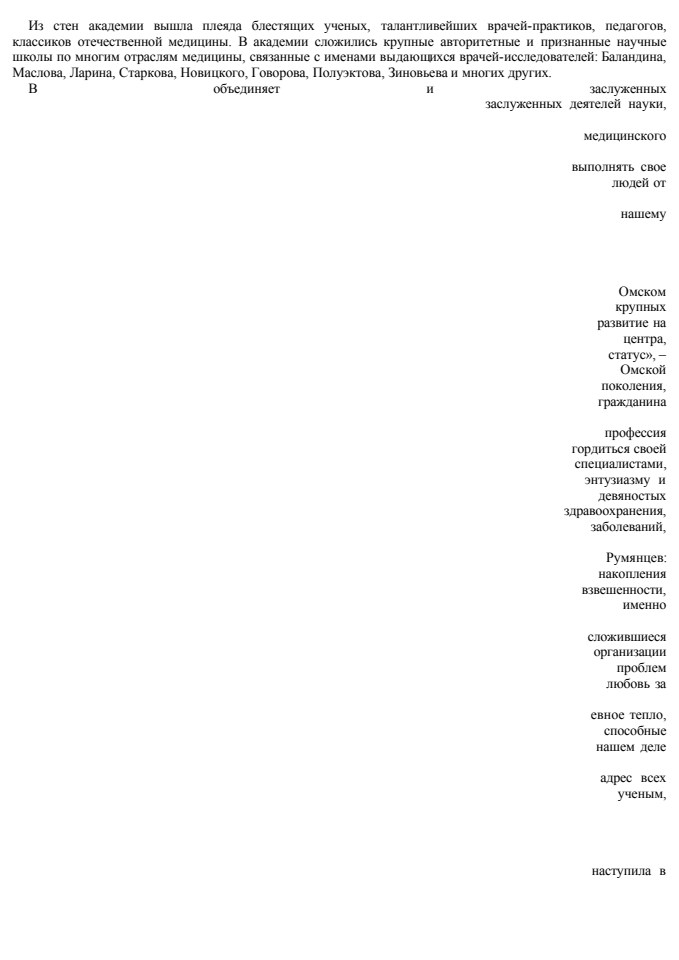 Из стен академии вышла плеяда блестящих ученых, талантливейших врачей-практиков, педагогов, классиков отечественной медицины. В академии сложились крупные авторитетные и признанные научные школы по многим отраслям медицины, связанные с именами выдающихся врачей-исследователей: Баландина, Маслова, Ларина, Старкова, Новицкого, Говорова, Полуэктова, Зиновьева и многих других.

В объединяет и заслуженных заслуженных деятелей науки,

медицинского

выполнять свое людей от

нашему

Омском крупных развитие на центра, статус», – Омской поколения, гражданина

профессия гордиться своей специалистами, энтузиазму и девяностых здравоохранения, заболеваний,

Румянцев: накопления взвешенности, именно

сложившиеся организации проблем любовь за

евное тепло, способные нашем деле

адрес всех ученым,

наступила в